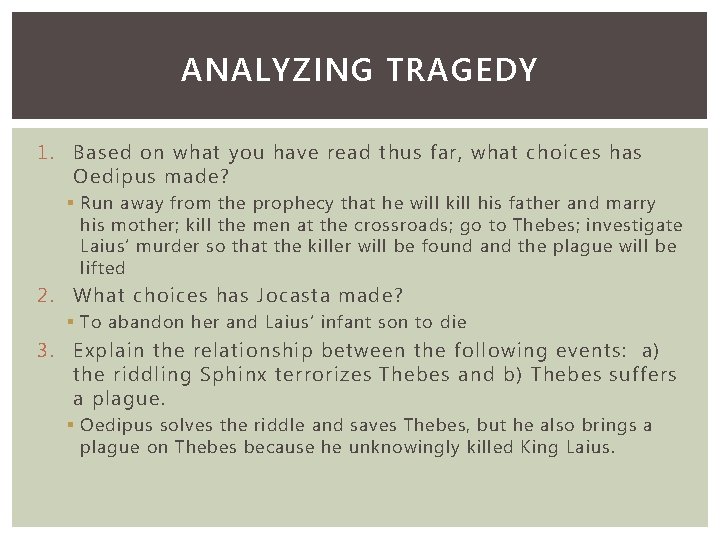 ANALYZING TRAGEDY

1. Based on what you have read thus far, what choices has Oedipus made?

▪ Run away from the prophecy that he will kill his father and marry his mother; kill the men at the crossroads; go to Thebes; investigate Laius' murder so that the killer will be found and the plague will be lifted

2. What choices has Jocasta made?

▪ To abandon her and Laius' infant son to die

3. Explain the relationship between the following events: a) the riddling Sphinx terrorizes Thebes and b) Thebes suffers a plague.

▪ Oedipus solves the riddle and saves Thebes, but he also brings a plague on Thebes because he unknowingly killed King Laius.